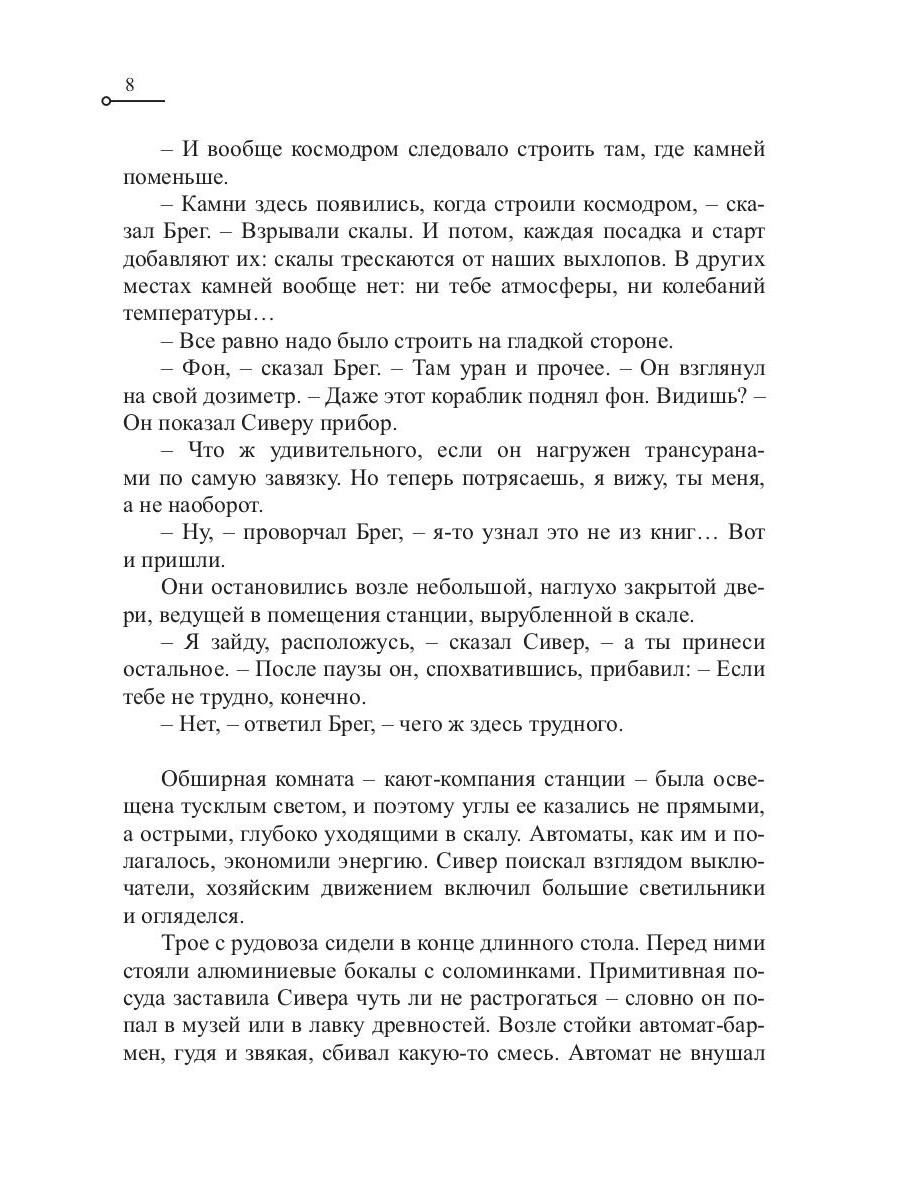 8

– И вообще космодром следовало строить там, где камней поменьше.

– Камни здесь появились, когда строили космодром, – сказал Брег. – Взрывали скалы. И потом, каждая посадка и старт добавляют их: скалы трескаются от наших выхлопов. В других местах камней вообще нет: ни тебе атмосферы, ни колебаний температуры…

– Все равно надо было строить на гладкой стороне.

– Фон, – сказал Брег. – Там уран и прочее. – Он взглянул на свой дозиметр. – Даже этот кораблик поднял фон. Видишь? – Он показал Сиверу прибор.

– Что ж удивительного, если он нагружен трансуранами по самую завязку. Но теперь потрясаешь, я вижу, ты меня, а не наоборот.

– Ну, – проворчал Брег, – я-то узнал это не из книг… Вот и пришли.

Они остановились возле небольшой, наглухо закрытой двери, ведущей в помещения станции, вырубленной в скале.

– Я зайду, расположусь, – сказал Сивер, – а ты принеси остальное. – После паузы он, спохватившись, прибавил: – Если тебе не трудно, конечно.

– Нет, – ответил Брег, – чего ж здесь трудного.

Обширная комната – кают-компания станции – была освещена тусклым светом, и поэтому углы ее казались не прямыми, а острыми, глубоко уходящими в скалу. Автоматы, как им и полагалось, экономили энергию. Сивер поискал взглядом выключатели, хозяйским движением включил большие светильники и огляделся.

Трое с рудовоза сидели в конце длинного стола. Перед ними стояли алюминиевые бокалы с соломинками. Примитивная посуда заставила Сивера чуть ли не растрогаться – словно он попал в музей или в лавку древностей. Возле стойки автомат-бармен, гудя и звякая, сбивал какую-то смесь. Автомат не внушал